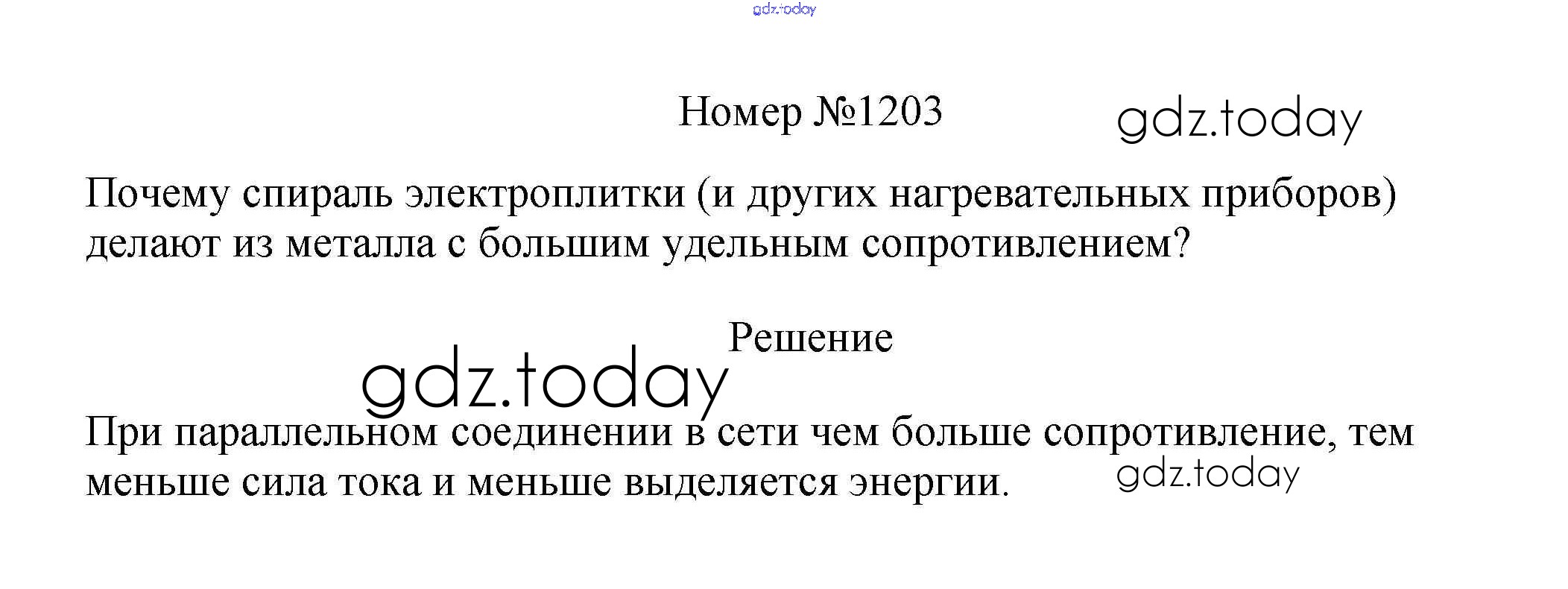 Номер №1203

Почему спираль электроплитки (и других нагревательных приборов) делают из металла с большим удельным сопротивлением?

Решение

При параллельном соединении в сети чем больше сопротивление, тем меньше сила тока и меньше выделяется энергии.

gdz.today